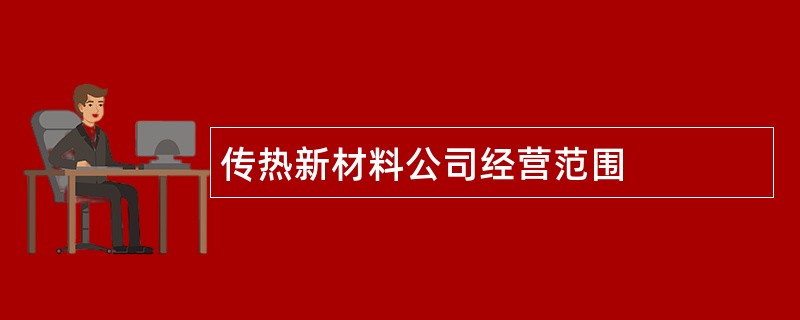 传热新材料公司经营范围